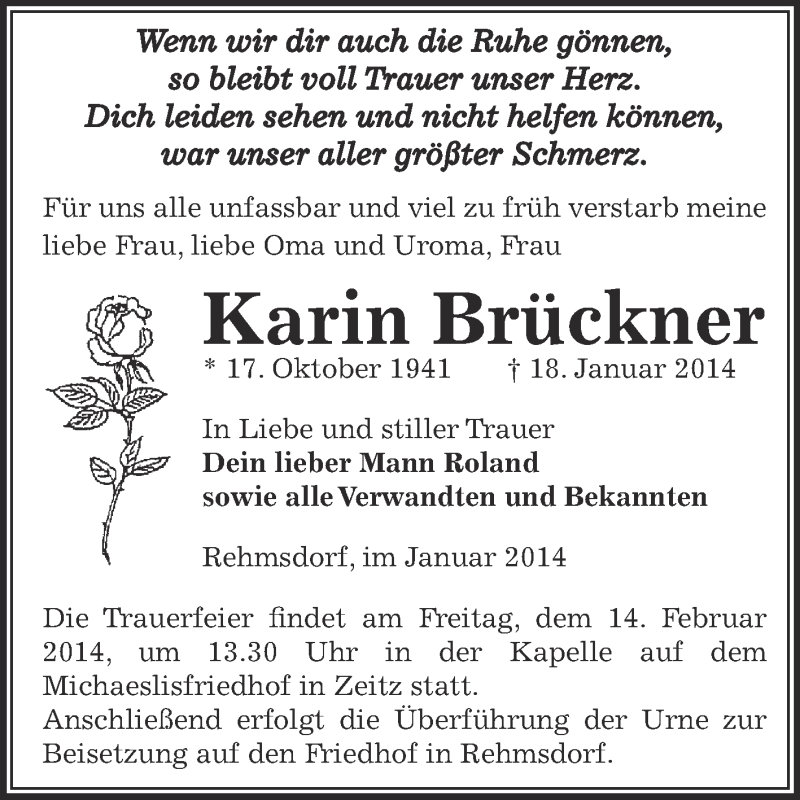 Wenn wir dir auch die Ruhe gönnen,
so bleibt voll Trauer unser Herz.
Dich leiden sehen und nicht helfen können,
war unser aller größter Schmerz.

Für uns alle unfassbar und viel zu früh verstarb meine liebe Frau, liebe Oma und Uroma, Frau

Karin Brückner
* 17. Oktober 1941 † 18. Januar 2014

In Liebe und stiller Trauer
Dein lieber Mann Roland
sowie alle Verwandten und Bekannten

Rehmsdorf, im Januar 2014

Die Trauerfeier findet am Freitag, dem 14. Februar 2014, um 13.30 Uhr in der Kapelle auf dem Michaeslisfriedhof in Zeitz statt.
Anschließend erfolgt die Überführung der Urne zur Beisetzung auf den Friedhof in Rehmsdorf.